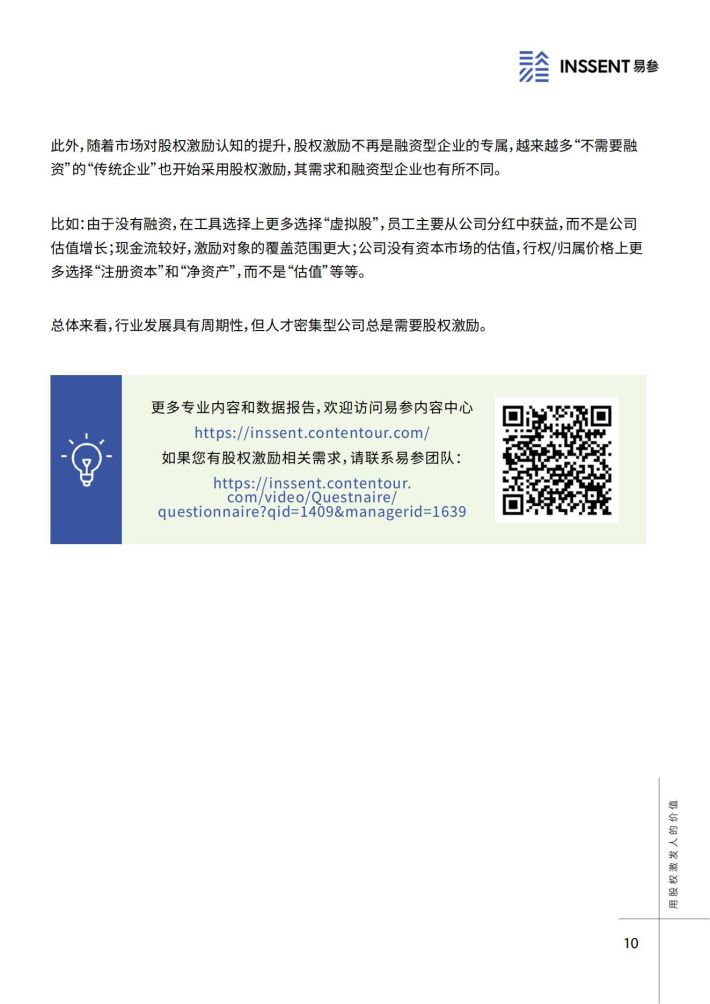 INSSENT 易参

此外，随着市场对股权激励认知的提升，股权激励不再是融资型企业的专属，越来越多“不需要融资”的“传统企业”也开始采用股权激励，其需求和融资型企业也有所不同。

比如：由于没有融资，在工具选择上更多选择“虚拟股”，员工主要从公司分红中获益，而不是公司估值增长；现金流较好，激励对象的覆盖范围更大；公司没有资本市场的估值，行权/归属价格上更多选择“注册资本”和“净资产”，而不是“估值”等等。

总体来看，行业发展具有周期性，但人才密集型公司总是需要股权激励。

更多专业内容和数据报告，欢迎访问易参内容中心
https://inssent.contentour.com/
如果您有股权激励相关需求，请联系易参团队：
https://inssent.contentour.com/video/Questnaire/questionnaire?qid=1409&managerid=1639

用股权激发人的价值

10